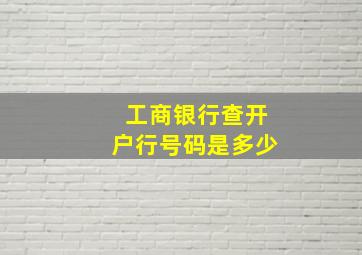 工商银行查开户行号码是多少